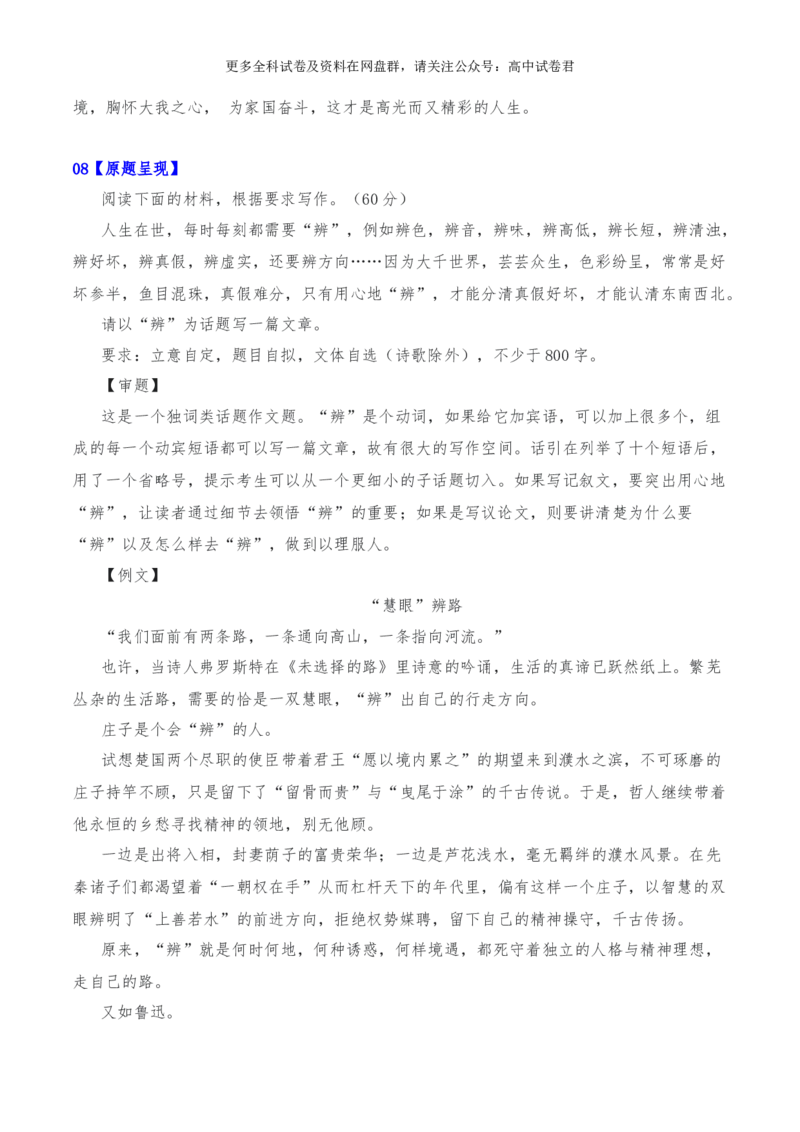 更多全科试卷及资料在网盘群，请关注公众号：高中试卷君

境，胸怀大我之心， 为家国奋斗，这才是高光而又精彩的人生。

08【原题呈现】

阅读下面的材料，根据要求写作。（60分）

人生在世，每时每刻都需要“辨”，例如辨色，辨音，辨味，辨高低，辨长短，辨清浊，辨好坏，辨真假，辨虚实，还要辨方向……因为大千世界，芸芸众生，色彩纷呈，常常是好坏参半，鱼目混珠，真假难分，只有用心地“辨”，才能分清真假好坏，才能认清东南西北。

请以“辨”为话题写一篇文章。

要求：立意自定，题目自拟，文体自选（诗歌除外），不少于800字。

【审题】

这是一个独词类话题作文题。“辨”是个动词，如果给它加宾语，可以加上很多个，组成的每一个动宾短语都可以写一篇文章，故有很大的写作空间。话引在列举了十个短语后，用了一个省略号，提示考生可以从一个更细小的子话题切入。如果写记叙文，要突出用心地“辨”，让读者通过细节去领悟“辨”的重要；如果是写议论文，则要讲清楚为什么要“辨”以及怎么样去“辨”，做到以理服人。

【例文】

“慧眼”辨路

“我们面前有两条路，一条通向高山，一条指向河流。”

也许，当诗人弗罗斯特在《未选择的路》里诗意的吟诵，生活的真谛已跃然纸上。繁芜丛杂的生活路，需要的恰是一双慧眼，“辨”出自己的行走方向。

庄子是个会“辨”的人。

试想楚国两个尽职的使臣带着君王“愿以境内累之”的期望来到濮水之滨，不可琢磨的庄子持竿不顾，只是留下了“留骨而贵”与“曳尾于涂”的千古传说。于是，哲人继续带着他永恒的乡愁寻找精神的领地，别无他顾。

一边是出将入相，封妻荫子的富贵荣华；一边是芦花浅水，毫无羁绊的濮水风景。在先秦诸子们都渴望着“一朝权在手”从而杠杆天下的年代里，偏有这样一个庄子，以智慧的双眼辨明了“上善若水”的前进方向，拒绝权势媒聘，留下自己的精神操守，千古传扬。

原来，“辨”就是何时何地，何种诱惑，何样境遇，都死守着独立的人格与精神理想，走自己的路。

又如鲁迅。